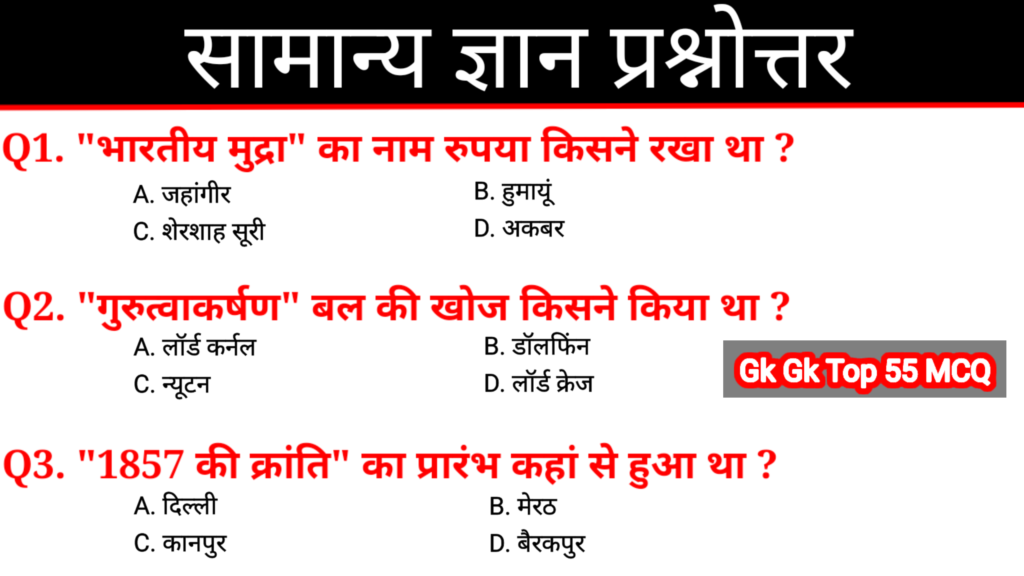 सामान्य ज्ञान प्रश्नोत्तर

Q1. "भारतीय मुद्रा" का नाम रुपया किसने रखा था ?

A. जहांगीर
B. हुमायूं
C. शेरशाह सूरी
D. अकबर

Q2. "गुरुत्वाकर्षण" बल की खोज किसने किया था ?

A. लॉर्ड कर्नल
B. डॉलफिंन
C. न्यूटन
D. लॉर्ड क्रेज

Gk Gk Top 55 MCQ

Q3. "1857 की क्रांति" का प्रारंभ कहां से हुआ था ?

A. दिल्ली
B. मेरठ
C. कानपुर
D. बैरकपुर